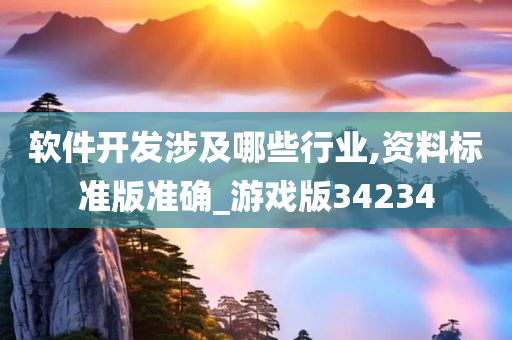 软件开发涉及哪些行业,资料标准版准确_游戏版34234